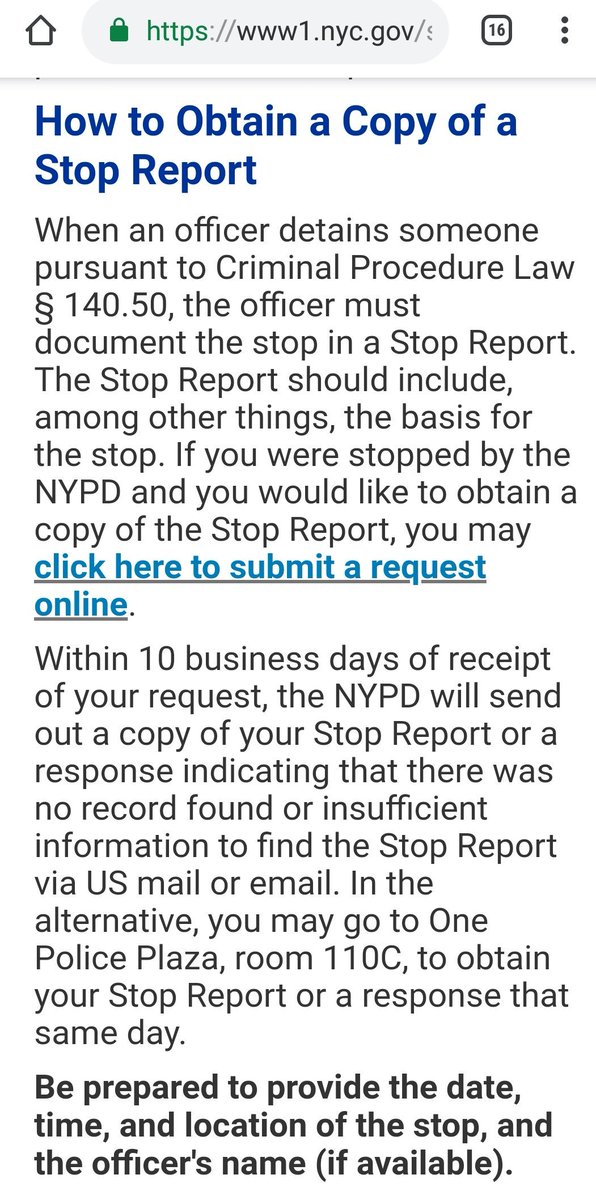 https://www1.nyc.gov/s

16

How to Obtain a Copy of a Stop Report

When an officer detains someone pursuant to Criminal Procedure Law § 140.50, the officer must document the stop in a Stop Report. The Stop Report should include, among other things, the basis for the stop. If you were stopped by the NYPD and you would like to obtain a copy of the Stop Report, you may click here to submit a request online.

Within 10 business days of receipt of your request, the NYPD will send out a copy of your Stop Report or a response indicating that there was no record found or insufficient information to find the Stop Report via US mail or email. In the alternative, you may go to One Police Plaza, room 110C, to obtain your Stop Report or a response that same day.

Be prepared to provide the date, time, and location of the stop, and the officer's name (if available).